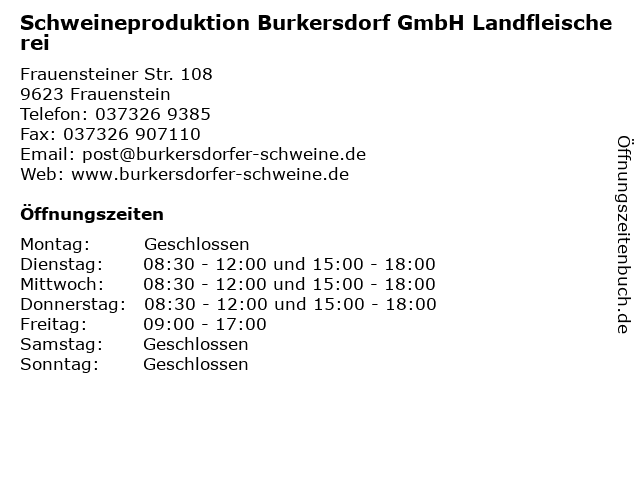 Schweineproduktion Burkersdorf GmbH Landfleischerei

Frauensteiner Str. 108
9623 Frauenstein
Telefon: 037326 9385
Fax: 037326 907110
Email: post@burkersdorfer-schweine.de
Web: www.burkersdorfer-schweine.de

Öffnungszeiten

| | |
|---|---|
| Montag: | Geschlossen |
| Dienstag: | 08:30 - 12:00 und 15:00 - 18:00 |
| Mittwoch: | 08:30 - 12:00 und 15:00 - 18:00 |
| Donnerstag: | 08:30 - 12:00 und 15:00 - 18:00 |
| Freitag: | 09:00 - 17:00 |
| Samstag: | Geschlossen |
| Sonntag: | Geschlossen |

Öffnungszeitenbuch.de